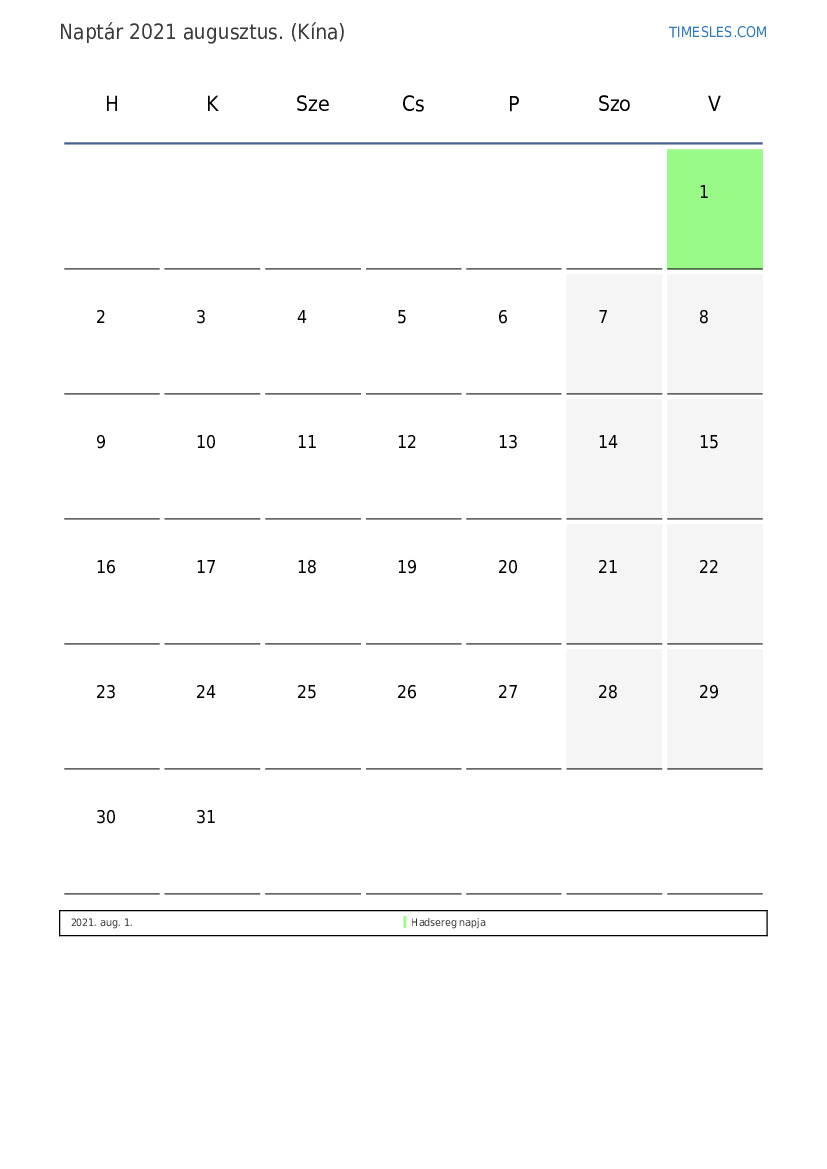 Naptár 2021 augusztus. (Kína)

TIMESLES.COM

| H | K | Sze | Cs | P | Szo | V |
|---|---|---|---|---|---|---|
|  |  |  |  |  |  | 1 |
| 2 | 3 | 4 | 5 | 6 | 7 | 8 |
| 9 | 10 | 11 | 12 | 13 | 14 | 15 |
| 16 | 17 | 18 | 19 | 20 | 21 | 22 |
| 23 | 24 | 25 | 26 | 27 | 28 | 29 |
| 30 | 31 |  |  |  |  |  |

2021. aug. 1. Hadsereg napja